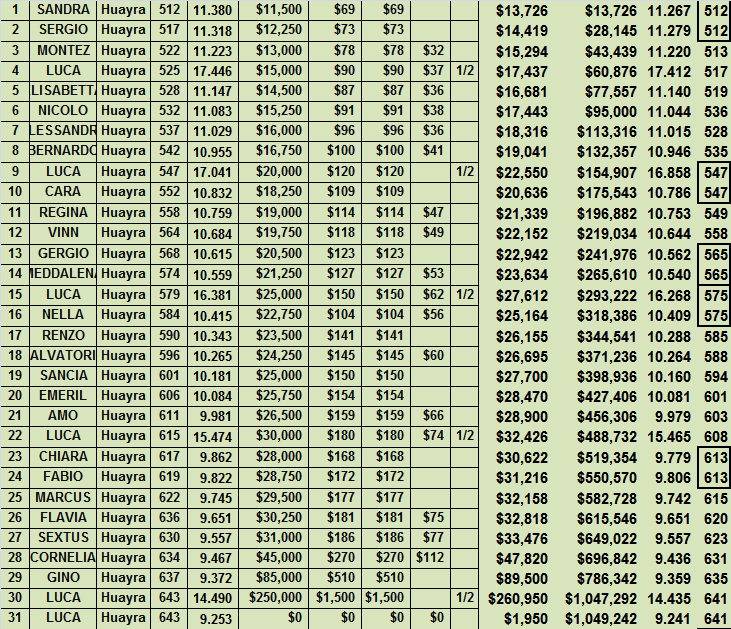 | 1 | SANDRA | Huayra | 512 | 11.380 | $11,500 | $69 | $69 | | | $13,726 | $13,726 | 11.267 | 512 |
|---|---|---|---|---|---|---|---|---|---|---|---|---|---|
| 2 | SERGIO | Huayra | 517 | 11.318 | $12,250 | $73 | $73 | | | $14,419 | $28,145 | 11.279 | 512 |
| 3 | MONTEZ | Huayra | 522 | 11.223 | $13,000 | $78 | $78 | $32 | | $15,294 | $43,439 | 11.220 | 513 |
| 4 | LUCA | Huayra | 525 | 17.446 | $15,000 | $90 | $90 | $37 | 1/2 | $17,437 | $60,876 | 17.412 | 517 |
| 5 | LISABETT | Huayra | 528 | 11.147 | $14,500 | $87 | $87 | $36 | | $16,681 | $77,557 | 11.140 | 519 |
| 6 | NICOLO | Huayra | 532 | 11.083 | $15,250 | $91 | $91 | $38 | | $17,443 | $95,000 | 11.044 | 536 |
| 7 | LESSANDR | Huayra | 537 | 11.029 | $16,000 | $96 | $96 | $36 | | $18,316 | $113,316 | 11.015 | 528 |
| 8 | BERNARDO | Huayra | 542 | 10.955 | $16,750 | $100 | $100 | $41 | | $19,041 | $132,357 | 10.946 | 535 |
| 9 | LUCA | Huayra | 547 | 17.041 | $20,000 | $120 | $120 | | 1/2 | $22,550 | $154,907 | 16.858 | 547 |
| 10 | CARA | Huayra | 552 | 10.832 | $18,250 | $109 | $109 | | | $20,636 | $175,543 | 10.786 | 547 |
| 11 | REGINA | Huayra | 558 | 10.759 | $19,000 | $114 | $114 | $47 | | $21,339 | $196,882 | 10.753 | 549 |
| 12 | VINN | Huayra | 564 | 10.684 | $19,750 | $118 | $118 | $49 | | $22,152 | $219,034 | 10.644 | 558 |
| 13 | GERGIO | Huayra | 568 | 10.615 | $20,500 | $123 | $123 | | | $22,942 | $241,976 | 10.562 | 565 |
| 14 | MEDDALEN | Huayra | 574 | 10.559 | $21,250 | $127 | $127 | $53 | | $23,634 | $265,610 | 10.540 | 565 |
| 15 | LUCA | Huayra | 579 | 16.381 | $25,000 | $150 | $150 | $62 | 1/2 | $27,612 | $293,222 | 16.268 | 575 |
| 16 | NELLA | Huayra | 584 | 10.415 | $22,750 | $104 | $104 | $56 | | $25,164 | $318,386 | 10.409 | 575 |
| 17 | RENZO | Huayra | 590 | 10.343 | $23,500 | $141 | $141 | | | $26,155 | $344,541 | 10.288 | 585 |
| 18 | ALVATORI | Huayra | 596 | 10.265 | $24,250 | $145 | $145 | $60 | | $26,695 | $371,236 | 10.264 | 588 |
| 19 | SANCIA | Huayra | 601 | 10.181 | $25,000 | $150 | $150 | | | $27,700 | $398,936 | 10.160 | 594 |
| 20 | EMERIL | Huayra | 606 | 10.084 | $25,750 | $154 | $154 | | | $28,470 | $427,406 | 10.081 | 601 |
| 21 | AMO | Huayra | 611 | 9.981 | $26,500 | $159 | $159 | $66 | | $28,900 | $456,306 | 9.979 | 603 |
| 22 | LUCA | Huayra | 615 | 15.474 | $30,000 | $180 | $180 | $74 | 1/2 | $32,426 | $488,732 | 15.465 | 608 |
| 23 | CHIARA | Huayra | 617 | 9.862 | $28,000 | $168 | $168 | | | $30,622 | $519,354 | 9.779 | 613 |
| 24 | FABIO | Huayra | 619 | 9.822 | $28,750 | $172 | $172 | | | $31,216 | $550,570 | 9.806 | 613 |
| 25 | MARCUS | Huayra | 622 | 9.745 | $29,500 | $177 | $177 | | | $32,158 | $582,728 | 9.742 | 615 |
| 26 | FLAVIA | Huayra | 636 | 9.651 | $30,250 | $181 | $181 | $75 | | $32,818 | $615,546 | 9.651 | 620 |
| 27 | SEXTUS | Huayra | 630 | 9.557 | $31,000 | $186 | $186 | $77 | | $33,476 | $649,022 | 9.557 | 623 |
| 28 | CORNELIA | Huayra | 634 | 9.467 | $45,000 | $270 | $270 | $112 | | $47,820 | $696,842 | 9.436 | 631 |
| 29 | GINO | Huayra | 637 | 9.372 | $85,000 | $510 | $510 | | | $89,500 | $786,342 | 9.359 | 635 |
| 30 | LUCA | Huayra | 643 | 14.490 | $250,000 | $1,500 | $1,500 | | 1/2 | $260,950 | $1,047,292 | 14.435 | 641 |
| 31 | LUCA | Huayra | 643 | 9.253 | $0 | $0 | $0 | $0 | | $1,950 | $1,049,242 | 9.241 | 641 |